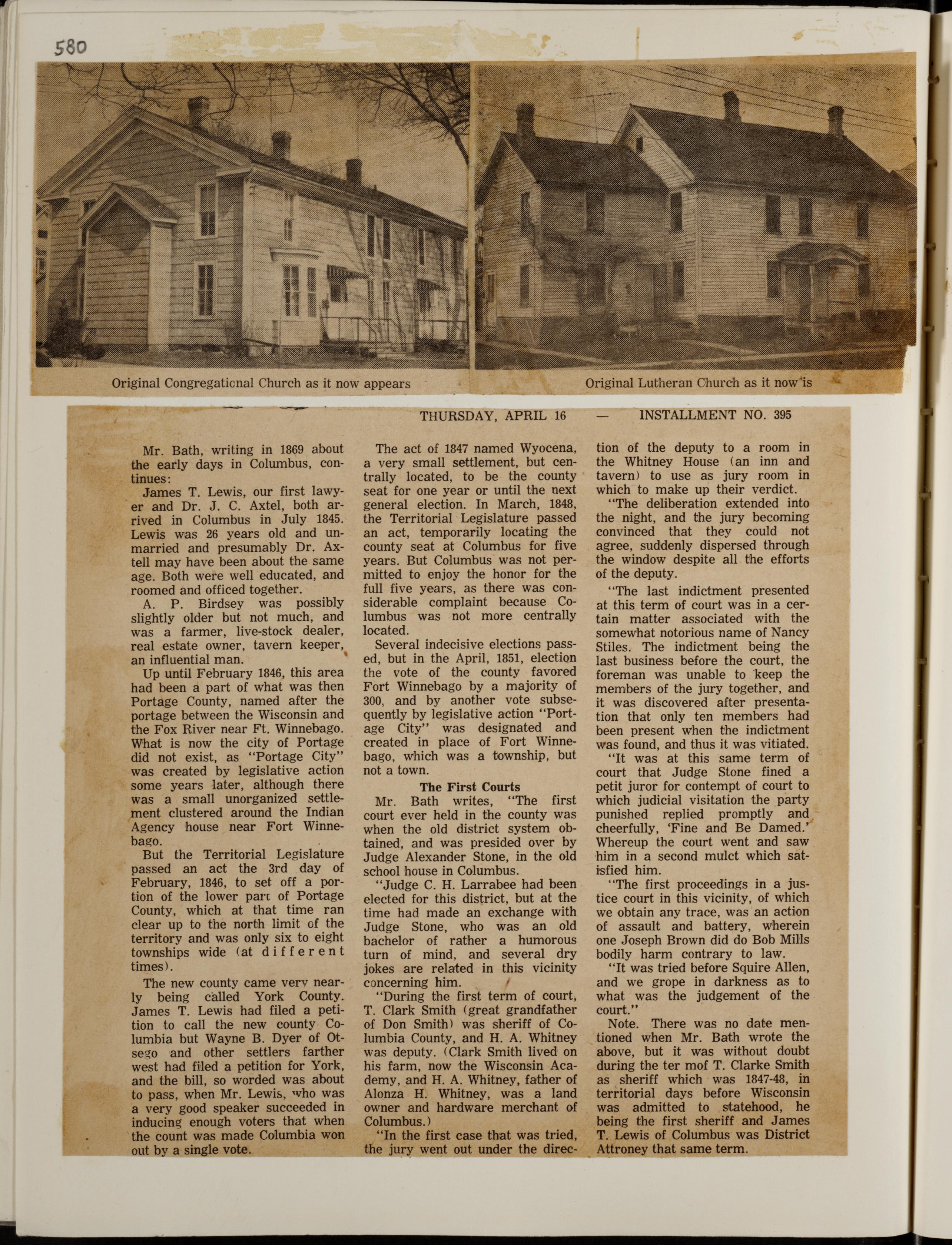 580

Original Congregational Church as it now appears

Original Lutheran Church as it now is

THURSDAY, APRIL 16 — INSTALLMENT NO. 395

Mr. Bath, writing in 1869 about the early days in Columbus, continues:

James T. Lewis, our first lawyer and Dr. J. C. Axtel, both arrived in Columbus in July 1845. Lewis was 26 years old and unmarried and presumably Dr. Axtell may have been about the same age. Both were well educated, and roomed and officed together.

A. P. Birdsey was possibly slightly older but not much, and was a farmer, live-stock dealer, real estate owner, tavern keeper, an influential man.

Up until February 1846, this area had been a part of what was then Portage County, named after the portage between the Wisconsin and the Fox River near Ft. Winnebago. What is now the city of Portage did not exist, as "Portage City" was created by legislative action some years later, although there was a small unorganized settlement clustered around the Indian Agency house near Fort Winnebago.

But the Territorial Legislature passed an act the 3rd day of February, 1846, to set off a portion of the lower part of Portage County, which at that time ran clear up to the north limit of the territory and was only six to eight townships wide (at different times).

The new county came very nearly being called York County. James T. Lewis had filed a petition to call the new county Columbia but Wayne B. Dyer of Otsego and other settlers farther west had filed a petition for York, and the bill, so worded was about to pass, when Mr. Lewis, who was a very good speaker succeeded in inducing enough voters that when the count was made Columbia won out by a single vote.

The act of 1847 named Wyocena, a very small settlement, but centrally located, to be the county seat for one year or until the next general election. In March, 1848, the Territorial Legislature passed an act, temporarily locating the county seat at Columbus for five years. But Columbus was not permitted to enjoy the honor for the full five years, as there was considerable complaint because Columbus was not more centrally located.

Several indecisive elections passed, but in the April, 1851, election the vote of the county favored Fort Winnebago by a majority of 300, and by another vote subsequently by legislative action "Portage City" was designated and created in place of Fort Winnebago, which was a township, but not a town.

The First Courts

Mr. Bath writes, "The first court ever held in the county was when the old district system obtained, and was presided over by Judge Alexander Stone, in the old school house in Columbus.

"Judge C. H. Larrabee had been elected for this district, but at the time had made an exchange with Judge Stone, who was an old bachelor of rather a humorous turn of mind, and several dry jokes are related in this vicinity concerning him.

"During the first term of court, T. Clark Smith (great grandfather of Don Smith) was sheriff of Columbia County, and H. A. Whitney was deputy. (Clark Smith lived on his farm, now the Wisconsin Academy, and H. A. Whitney, father of Alonza H. Whitney, was a land owner and hardware merchant of Columbus.)

"In the first case that was tried, the jury went out under the direction of the deputy to a room in the Whitney House (an inn and tavern) to use as jury room in which to make up their verdict.

"The deliberation extended into the night, and the jury becoming convinced that they could not agree, suddenly dispersed through the window despite all the efforts of the deputy.

"The last indictment presented at this term of court was in a certain matter associated with the somewhat notorious name of Nancy Stiles. The indictment being the last business before the court, the foreman was unable to keep the members of the jury together, and it was discovered after presentation that only ten members had been present when the indictment was found, and thus it was vitiated.

"It was at this same term of court that Judge Stone fined a petit juror for contempt of court to which judicial visitation the party punished replied promptly and cheerfully, 'Fine and Be Damed.' Whereup the court went and saw him in a second mulct which satisfied him.

"The first proceedings in a justice court in this vicinity, of which we obtain any trace, was an action of assault and battery, wherein one Joseph Brown did do Bob Mills bodily harm contrary to law.

"It was tried before Squire Allen, and we grope in darkness as to what was the judgement of the court."

Note. There was no date mentioned when Mr. Bath wrote the above, but it was without doubt during the ter mof T. Clarke Smith as sheriff which was 1847-48, in territorial days before Wisconsin was admitted to statehood, he being the first sheriff and James T. Lewis of Columbus was District Attroney that same term.